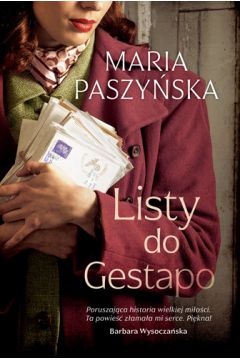 MARIA PASZYŃSKA

Listy do Gestapo

Poruszająca historia wielkiej miłości. Ta powieść złamała mi serce. Piękna!

Barbara Wysoczańska